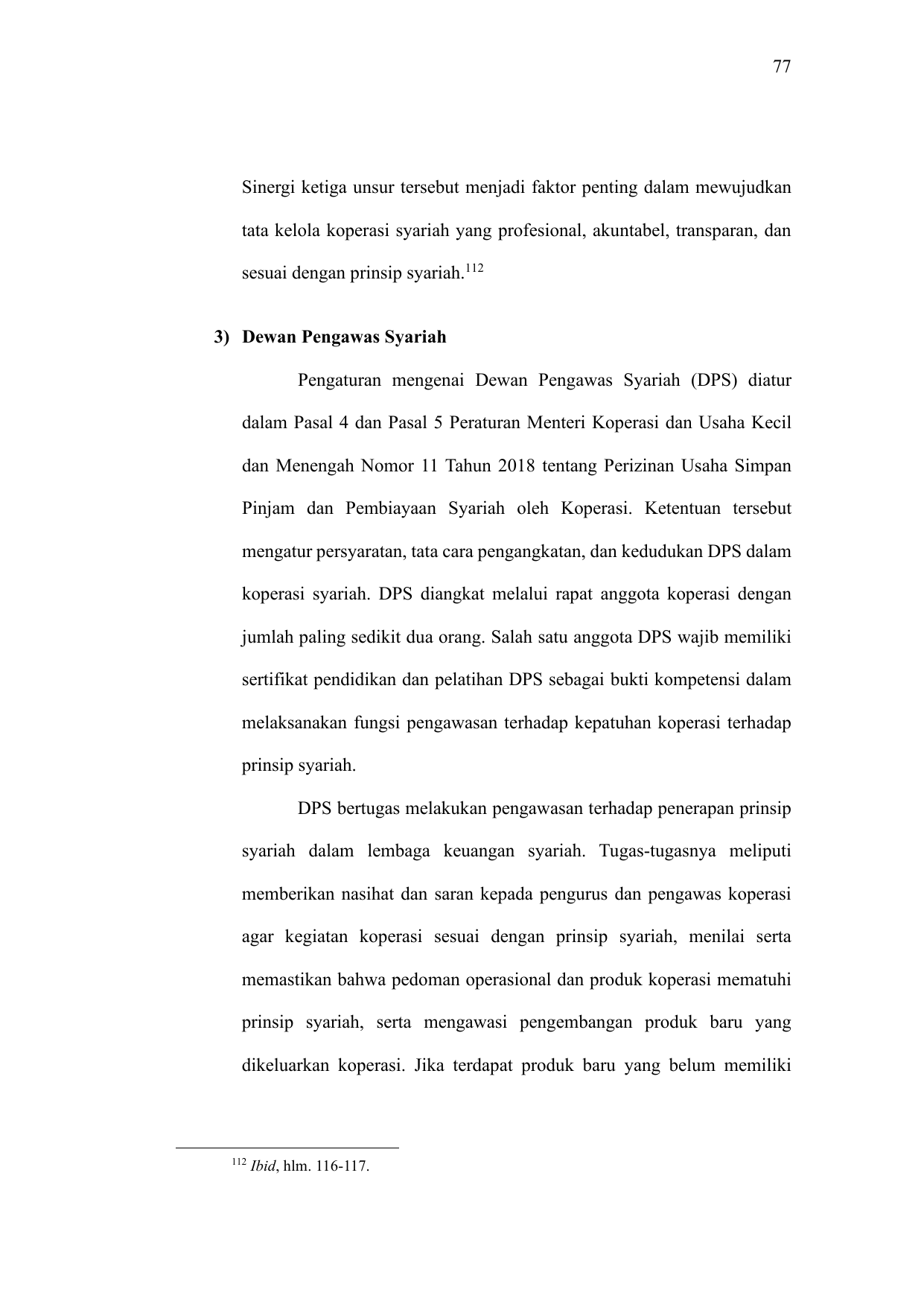 77

Sinergi ketiga unsur tersebut menjadi faktor penting dalam mewujudkan tata kelola koperasi syariah yang profesional, akuntabel, transparan, dan sesuai dengan prinsip syariah.$^{112}$

3) Dewan Pengawas Syariah

Pengaturan mengenai Dewan Pengawas Syariah (DPS) diatur dalam Pasal 4 dan Pasal 5 Peraturan Menteri Koperasi dan Usaha Kecil dan Menengah Nomor 11 Tahun 2018 tentang Perizinan Usaha Simpan Pinjam dan Pembiayaan Syariah oleh Koperasi. Ketentuan tersebut mengatur persyaratan, tata cara pengangkatan, dan kedudukan DPS dalam koperasi syariah. DPS diangkat melalui rapat anggota koperasi dengan jumlah paling sedikit dua orang. Salah satu anggota DPS wajib memiliki sertifikat pendidikan dan pelatihan DPS sebagai bukti kompetensi dalam melaksanakan fungsi pengawasan terhadap kepatuhan koperasi terhadap prinsip syariah.

DPS bertugas melakukan pengawasan terhadap penerapan prinsip syariah dalam lembaga keuangan syariah. Tugas-tugasnya meliputi memberikan nasihat dan saran kepada pengurus dan pengawas koperasi agar kegiatan koperasi sesuai dengan prinsip syariah, menilai serta memastikan bahwa pedoman operasional dan produk koperasi mematuhi prinsip syariah, serta mengawasi pengembangan produk baru yang dikeluarkan koperasi. Jika terdapat produk baru yang belum memiliki

$^{112}$ Ibid, hlm. 116-117.